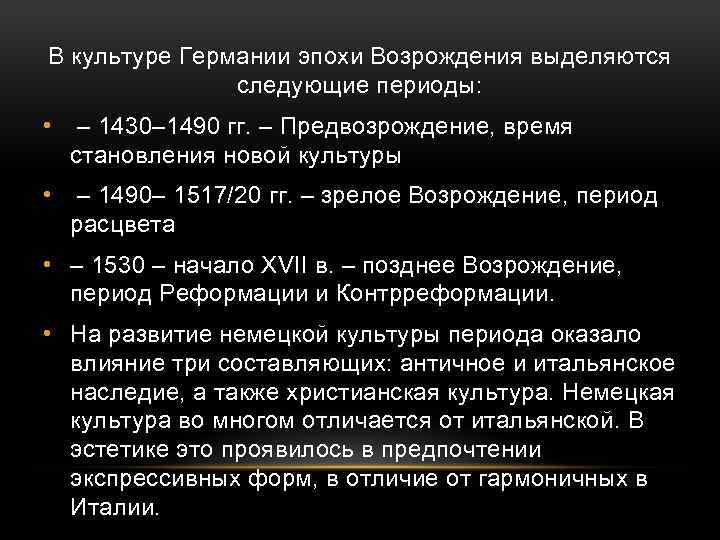 В культуре Германии эпохи Возрождения выделяются следующие периоды:

• – 1430–1490 гг. – Предвозрождение, время становления новой культуры

• – 1490– 1517/20 гг. – зрелое Возрождение, период расцвета

• – 1530 – начало XVII в. – позднее Возрождение, период Реформации и Контрреформации.

• На развитие немецкой культуры периода оказало влияние три составляющих: античное и итальянское наследие, а также христианская культура. Немецкая культура во многом отличается от итальянской. В эстетике это проявилось в предпочтении экспрессивных форм, в отличие от гармоничных в Италии.